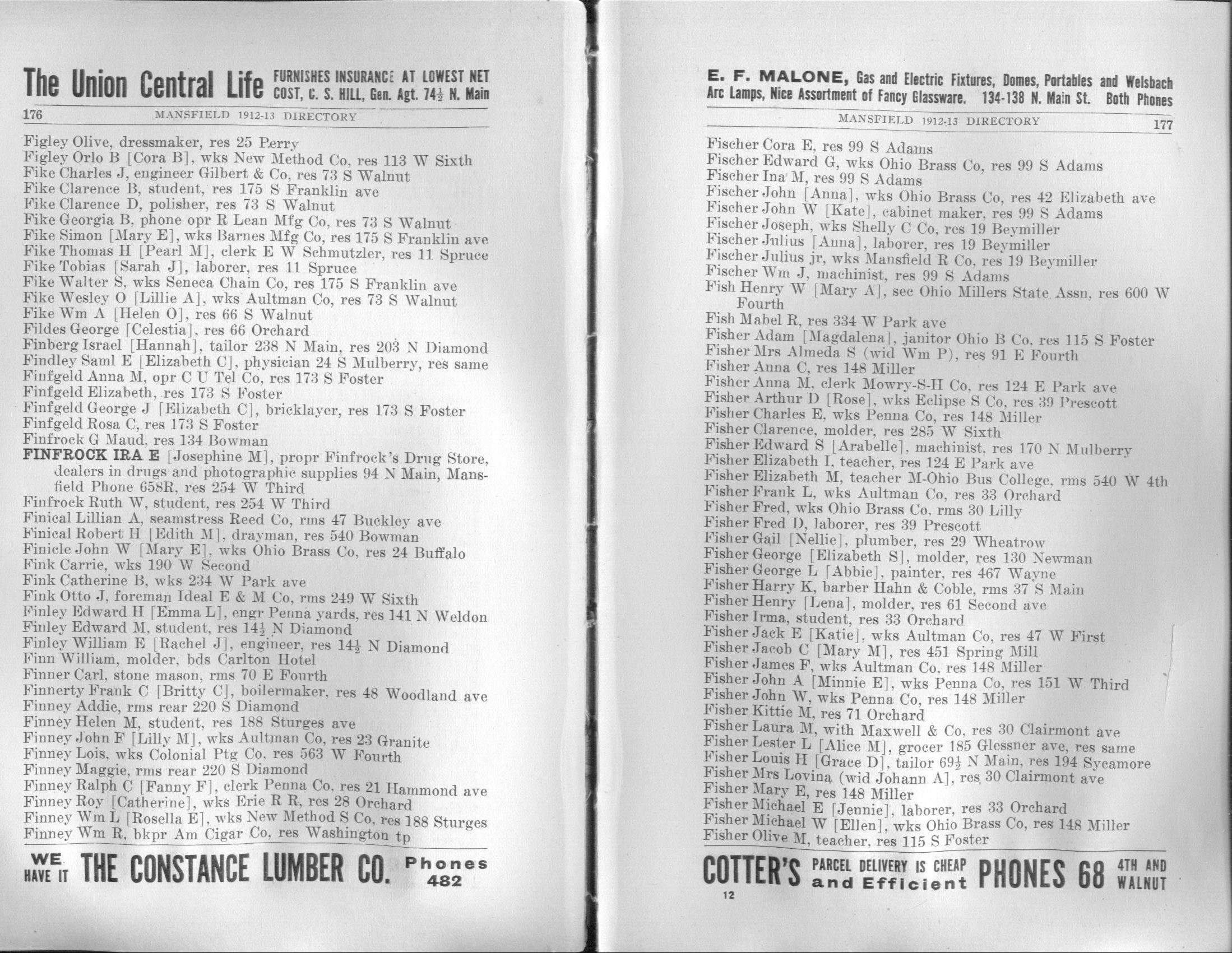 The Union Central Life FURNISHES INSURANCE AT LOWEST NET COST, C. S. HILL, Gen. Agt. 74½ N. Main

176 MANSFIELD 1912-13 DIRECTORY

Figley Olive, dressmaker, res 25 Perry
Figley Orlo B [Cora B], wks New Method Co, res 113 W Sixth
Fike Charles J, engineer Gilbert & Co, res 73 S Walnut
Fike Clarence B, student, res 175 S Franklin ave
Fike Clarence D, polisher, res 73 S Walnut
Fike Georgia B, phone opr R Lean Mfg Co, res 73 S Walnut
Fike Simon [Mary E], wks Barnes Mfg Co, res 175 S Franklin ave
Fike Thomas H [Pearl M], clerk E W Schmutzler, res 11 Spruce
Fike Tobias [Sarah J], laborer, res 11 Spruce
Fike Walter S, wks Seneca Chain Co, res 175 S Franklin ave
Fike Wesley O [Lillie A], wks Aultman Co, res 73 S Walnut
Fike Wm A [Helen O], res 66 S Walnut
Fildes George [Celestia], res 66 Orchard
Finberg Israel [Hannah], tailor 238 N Main, res 203 N Diamond
Findley Saml E [Elizabeth C], physician 24 S Mulberry, res same
Finfgeld Anna M, opr C U Tel Co, res 173 S Foster
Finfgeld Elizabeth, res 173 S Foster
Finfgeld George J [Elizabeth C], bricklayer, res 173 S Foster
Finfgeld Rosa C, res 173 S Foster
Finfrock G Maud, res 134 Bowman
FINFROCK IRA E [Josephine M], propr Finfrock's Drug Store, dealers in drugs and photographic supplies 94 N Main, Mansfield Phone 658R, res 254 W Third
Finfrock Ruth W, student, res 254 W Third
Finical Lillian A, seamstress Reed Co, rms 47 Buckley ave
Finical Robert H [Edith M], drayman, res 540 Bowman
Finicle John W [Mary E], wks Ohio Brass Co, res 24 Buffalo
Fink Carrie, wks 190 W Second
Fink Catherine B, wks 234 W Park ave
Fink Otto J, foreman Ideal E & M Co, rms 249 W Sixth
Finley Edward H [Emma L], engr Penna yards, res 141 N Weldon
Finley Edward M, student, res 14½ N Diamond
Finley William E [Rachel J], engineer, res 14½ N Diamond
Finn William, molder, bds Carlton Hotel
Finner Carl, stone mason, rms 70 E Fourth
Finnerty Frank C [Britty C], boilermaker, res 48 Woodland ave
Finney Addie, rms rear 220 S Diamond
Finney Helen M, student, res 188 Sturges ave
Finney John F [Lilly M], wks Aultman Co, res 23 Granite
Finney Lois, wks Colonial Ptg Co, res 563 W Fourth
Finney Maggie, rms rear 220 S Diamond
Finney Ralph C [Fanny F], clerk Penna Co, res 21 Hammond ave
Finney Roy [Catherine], wks Erie R R, res 28 Orchard
Finney Wm L [Rosella E], wks New Method S Co, res 188 Sturges
Finney Wm R, bkpr Am Cigar Co, res Washington tp

WE HAVE IT THE CONSTANCE LUMBER CO. Phones 482

E. F. MALONE, Gas and Electric Fixtures, Domes, Portables and Welsbach Arc Lamps, Nice Assortment of Fancy Glassware. 134-138 N. Main St. Both Phones

MANSFIELD 1912-13 DIRECTORY 177

Fischer Cora E, res 99 S Adams
Fischer Edward G, wks Ohio Brass Co, res 99 S Adams
Fischer Ina M, res 99 S Adams
Fischer John [Anna], wks Ohio Brass Co, res 42 Elizabeth ave
Fischer John W [Kate], cabinet maker, res 99 S Adams
Fischer Joseph, wks Shelly C Co, res 19 Beymiller
Fischer Julius [Anna], laborer, res 19 Beymiller
Fischer Julius jr, wks Mansfield R Co, res 19 Beymiller
Fischer Wm J, machinist, res 99 S Adams
Fish Henry W [Mary A], sec Ohio Millers State Assn, res 600 W Fourth
Fish Mabel R, res 334 W Park ave
Fisher Adam [Magdalena], janitor Ohio B Co, res 115 S Foster
Fisher Mrs Almeda S (wid Wm P), res 91 E Fourth
Fisher Anna C, res 148 Miller
Fisher Anna M, clerk Mowry-S-H Co, res 124 E Park ave
Fisher Arthur D [Rose], wks Eclipse S Co, res 39 Prescott
Fisher Charles E, wks Penna Co, res 148 Miller
Fisher Clarence, molder, res 285 W Sixth
Fisher Edward S [Arabelle], machinist, res 170 N Mulberry
Fisher Elizabeth I, teacher, res 124 E Park ave
Fisher Elizabeth M, teacher M-Ohio Bus College, rms 540 W 4th
Fisher Frank L, wks Aultman Co, res 33 Orchard
Fisher Fred, wks Ohio Brass Co, rms 30 Lilly
Fisher Fred D, laborer, res 39 Prescott
Fisher Gail [Nellie], plumber, res 29 Wheatrow
Fisher George [Elizabeth S], molder, res 130 Newman
Fisher George L [Abbie], painter, res 467 Wayne
Fisher Harry K, barber Hahn & Coble, rms 37 S Main
Fisher Henry [Lena], molder, res 61 Second ave
Fisher Irma, student, res 33 Orchard
Fisher Jack E [Katie], wks Aultman Co, res 47 W First
Fisher Jacob C [Mary M], res 451 Spring Mill
Fisher James F, wks Aultman Co, res 148 Miller
Fisher John A [Minnie E], wks Penna Co, res 151 W Third
Fisher John W, wks Penna Co, res 148 Miller
Fisher Kittie M, res 71 Orchard
Fisher Laura M, with Maxwell & Co, res 30 Clairmont ave
Fisher Lester L [Alice M], grocer 185 Glessner ave, res same
Fisher Louis H [Grace D], tailor 69½ N Main, res 194 Sycamore
Fisher Mrs Lovina (wid Johann A], res 30 Clairmont ave
Fisher Mary E, res 148 Miller
Fisher Michael E [Jennie], laborer, res 33 Orchard
Fisher Michael W [Ellen], wks Ohio Brass Co, res 148 Miller
Fisher Olive M, teacher, res 115 S Foster

COTTER'S PARCEL DELIVERY IS CHEAP and Efficient PHONES 68 4TH AND WALNUT

12